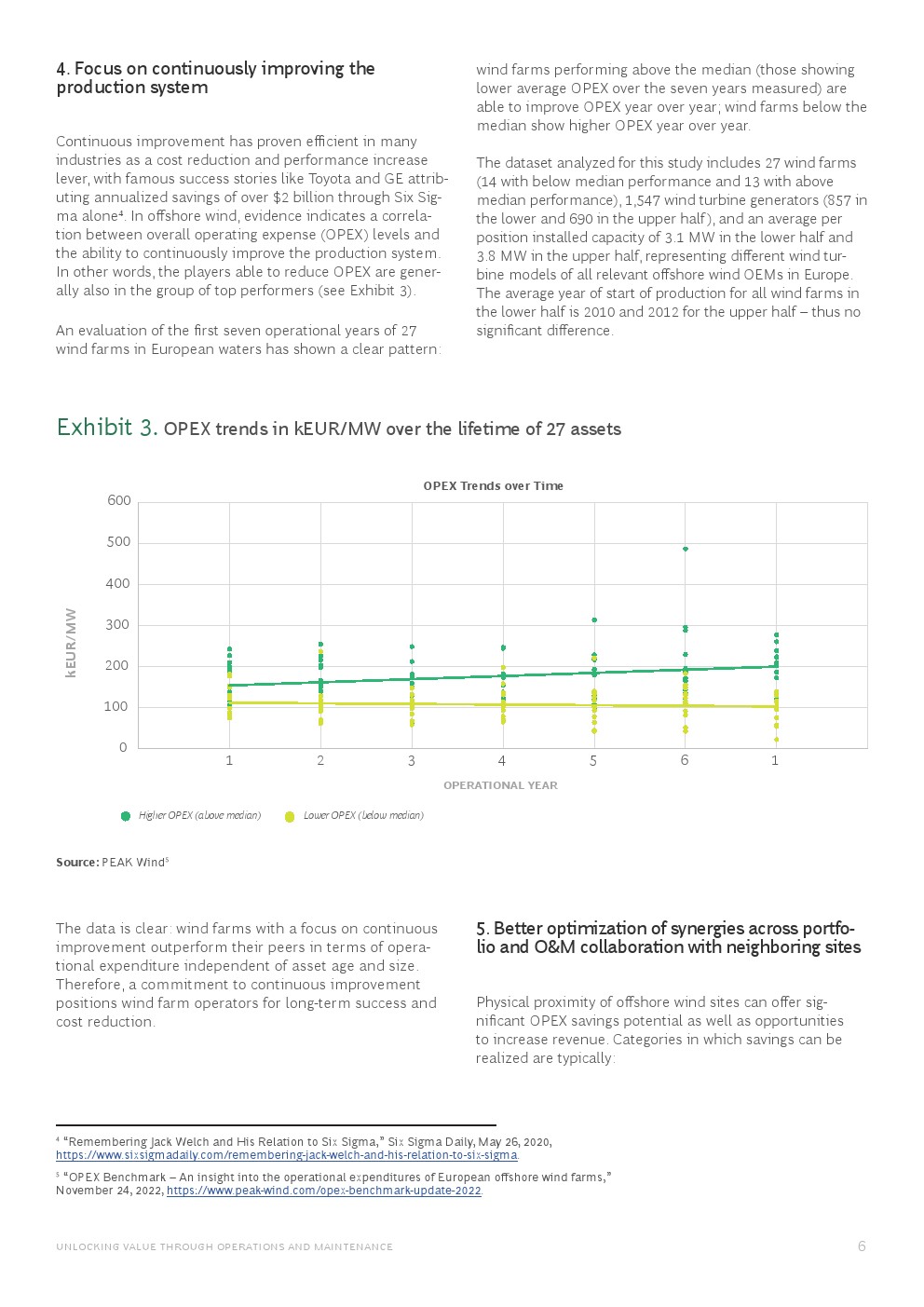 4. Focus on continuously improving the production system

Continuous improvement has proven efficient in many industries as a cost reduction and performance increase lever, with famous success stories like Toyota and GE attributing annualized savings of over $2 billion through Six Sigma alone⁴. In offshore wind, evidence indicates a correlation between overall operating expense (OPEX) levels and the ability to continuously improve the production system. In other words, the players able to reduce OPEX are generally also in the group of top performers (see Exhibit 3).

An evaluation of the first seven operational years of 27 wind farms in European waters has shown a clear pattern: wind farms performing above the median (those showing lower average OPEX over the seven years measured) are able to improve OPEX year over year; wind farms below the median show higher OPEX year over year.

The dataset analyzed for this study includes 27 wind farms (14 with below median performance and 13 with above median performance), 1,547 wind turbine generators (857 in the lower and 690 in the upper half), and an average per position installed capacity of 3.1 MW in the lower half and 3.8 MW in the upper half, representing different wind turbine models of all relevant offshore wind OEMs in Europe. The average year of start of production for all wind farms in the lower half is 2010 and 2012 for the upper half – thus no significant difference.

Exhibit 3. OPEX trends in kEUR/MW over the lifetime of 27 assets

OPEX Trends over Time

600
500
400
300
200
100
0

kEUR/MW

1 2 3 4 5 6 1

OPERATIONAL YEAR

Higher OPEX (above median) Lower OPEX (below median)

Source: PEAK Wind⁵

The data is clear: wind farms with a focus on continuous improvement outperform their peers in terms of operational expenditure independent of asset age and size. Therefore, a commitment to continuous improvement positions wind farm operators for long-term success and cost reduction.

5. Better optimization of synergies across portfolio and O&M collaboration with neighboring sites

Physical proximity of offshore wind sites can offer significant OPEX savings potential as well as opportunities to increase revenue. Categories in which savings can be realized are typically:

⁴ "Remembering Jack Welch and His Relation to Six Sigma," Six Sigma Daily, May 26, 2020, https://www.sixsigmadaily.com/remembering-jack-welch-and-his-relation-to-six-sigma.

⁵ "OPEX Benchmark – An insight into the operational expenditures of European offshore wind farms," November 24, 2022, https://www.peak-wind.com/opex-benchmark-update-2022.

UNLOCKING VALUE THROUGH OPERATIONS AND MAINTENANCE 6